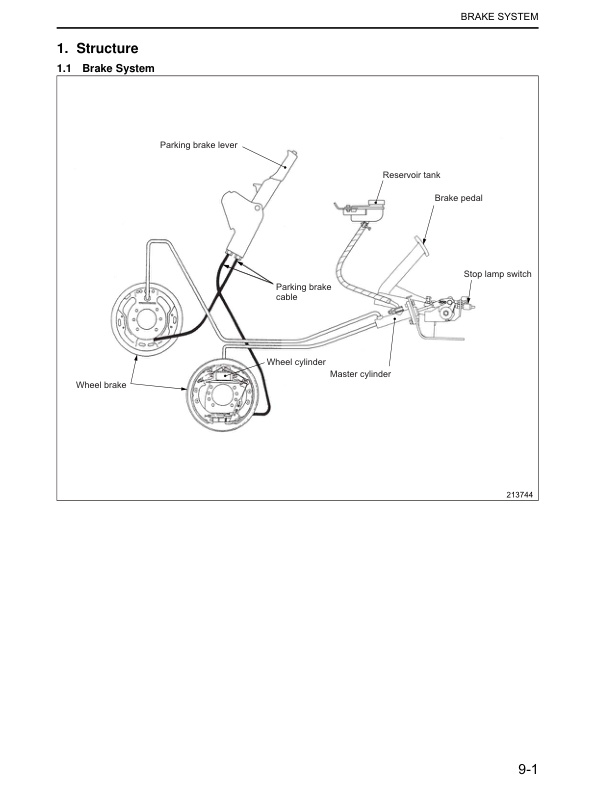 BRAKE SYSTEM

1. Structure

1.1 Brake System

Parking brake lever

Reservoir tank

Brake pedal

Stop lamp switch

Parking brake cable

Wheel cylinder

Master cylinder

Wheel brake

213744

9-1